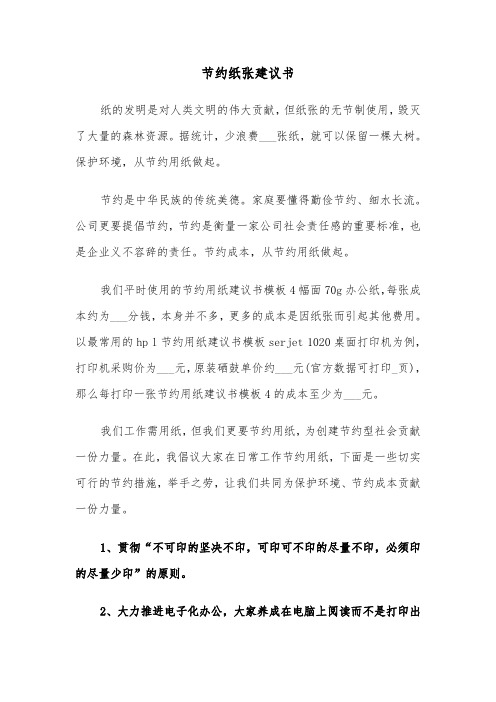 节约纸张建议书

纸的发明是对人类文明的伟大贡献，但纸张的无节制使用，毁灭了大量的森林资源。据统计，少浪费___张纸，就可以保留一棵大树。保护环境，从节约用纸做起。

节约是中华民族的传统美德。家庭要懂得勤俭节约、细水长流。公司更要提倡节约，节约是衡量一家公司社会责任感的重要标准，也是企业义不容辞的责任。节约成本，从节约用纸做起。

我们平时使用的节约用纸建议书模板 4 幅面 70g 办公纸，每张成本约为___分钱，本身并不多，更多的成本是因纸张而引起其他费用。以最常用的 hp l 节约用纸建议书模板 serjet 1020 桌面打印机为例，打印机采购价为___元，原装硒鼓单价约___元(官方数据可打印_页)，那么每打印一张节约用纸建议书模板 4 的成本至少为___元。

我们工作需用纸，但我们更要节约用纸，为创建节约型社会贡献一份力量。在此，我倡议大家在日常工作节约用纸，下面是一些切实可行的节约措施，举手之劳，让我们共同为保护环境、节约成本贡献一份力量。

1、贯彻“不可印的坚决不印，可印可不印的尽量不印，必须印的尽量少印”的原则。

2、大力推进电子化办公，大家养成在电脑上阅读而不是打印出